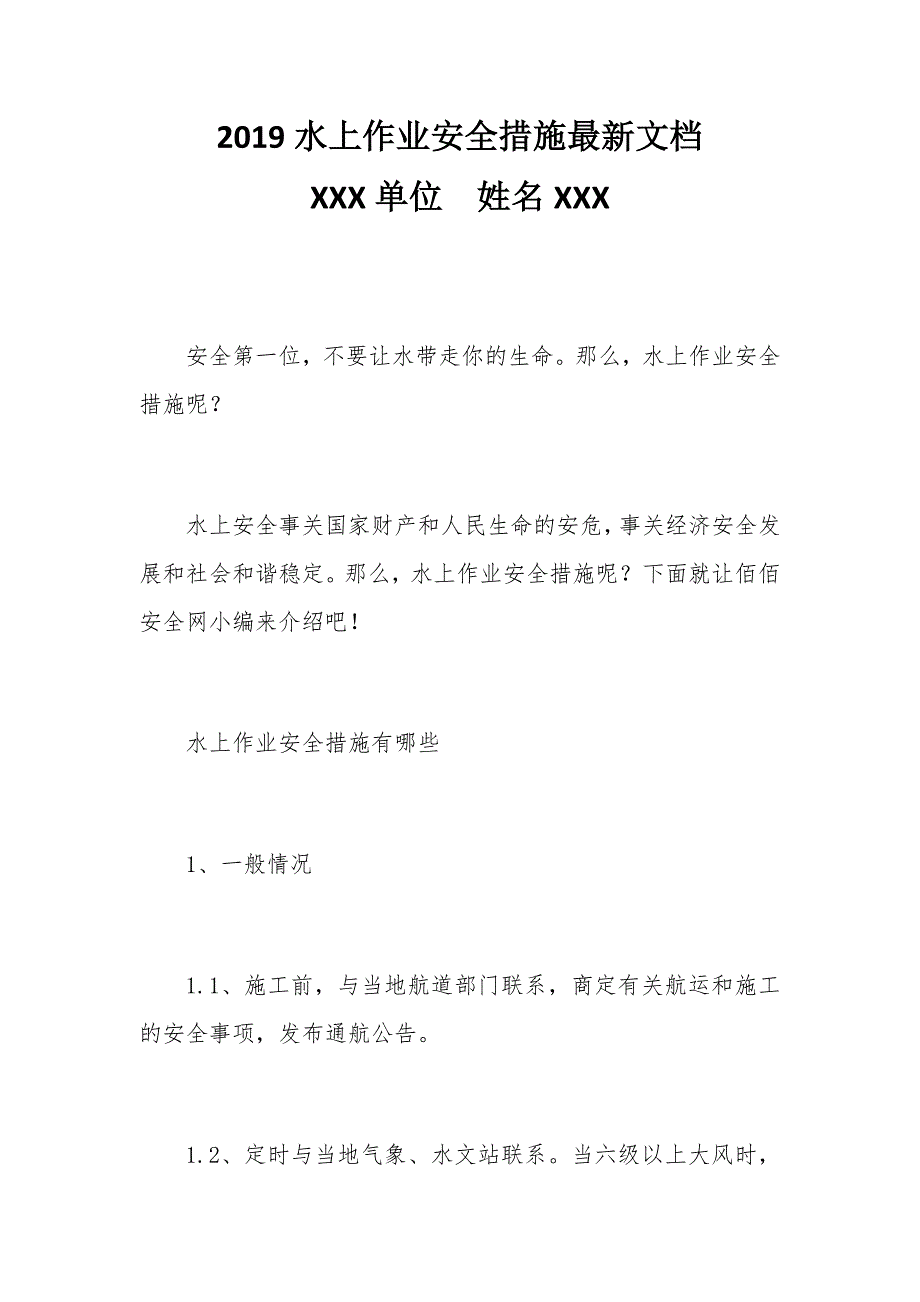 2019 水上作业安全措施最新文档

XXX 单位　姓名 XXX

安全第一位，不要让水带走你的生命。那么，水上作业安全措施呢？

水上安全事关国家财产和人民生命的安危，事关经济安全发展和社会和谐稳定。那么，水上作业安全措施呢？下面就让佰佰安全网小编来介绍吧！

水上作业安全措施有哪些

1、一般情况

1.1、施工前，与当地航道部门联系，商定有关航运和施工的安全事项，发布通航公告。

1.2、定时与当地气象、水文站联系。当六级以上大风时，